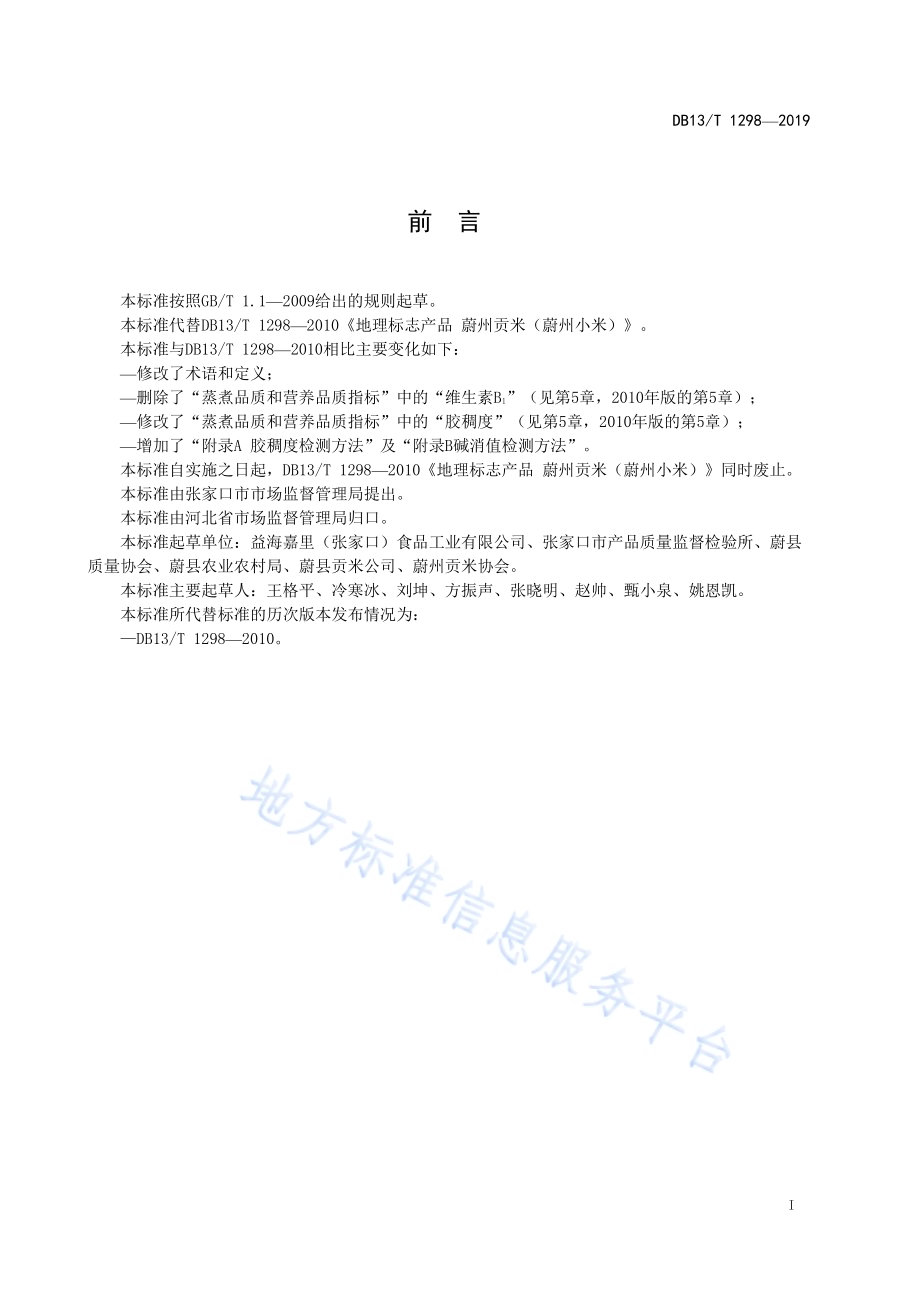 DB13/T 1298—2019

前 言

本标准按照GB/T 1.1—2009给出的规则起草。

本标准代替DB13/T 1298—2010《地理标志产品 蔚州贡米（蔚州小米）》。

本标准与DB13/T 1298—2010相比主要变化如下：

—修改了术语和定义；

—删除了“蒸煮品质和营养品质指标”中的“维生素$B_1$”（见第5章，2010年版的第5章）；

—修改了“蒸煮品质和营养品质指标”中的“胶稠度”（见第5章，2010年版的第5章）；

—增加了“附录A 胶稠度检测方法”及“附录B碱消值检测方法”。

本标准自实施之日起，DB13/T 1298—2010《地理标志产品 蔚州贡米（蔚州小米）》同时废止。

本标准由张家口市市场监督管理局提出。

本标准由河北省市场监督管理局归口。

本标准起草单位：益海嘉里（张家口）食品工业有限公司、张家口市产品质量监督检验所、蔚县质量协会、蔚县农业农村局、蔚县贡米公司、蔚州贡米协会。

本标准主要起草人：王格平、冷寒冰、刘坤、方振声、张晓明、赵帅、甄小泉、姚恩凯。

本标准所代替标准的历次版本发布情况为：

—DB13/T 1298—2010。

地方标准信息服务平台

I